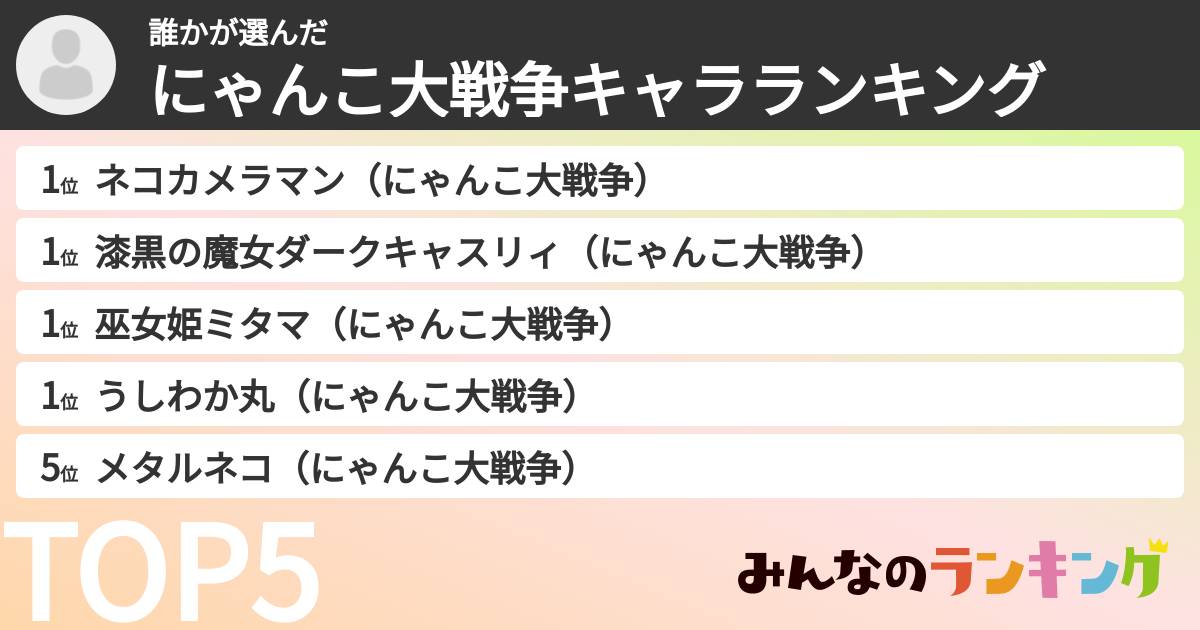 誰かが選んだ
にゃんこ大戦争キャラランキング

1位 ネコカメラマン（にゃんこ大戦争）
1位 漆黒の魔女ダークキャスリィ（にゃんこ大戦争）
1位 巫女姫ミタマ（にゃんこ大戦争）
1位 うしわか丸（にゃんこ大戦争）
5位 メタルネコ（にゃんこ大戦争）

TOP5

みんなのランキング